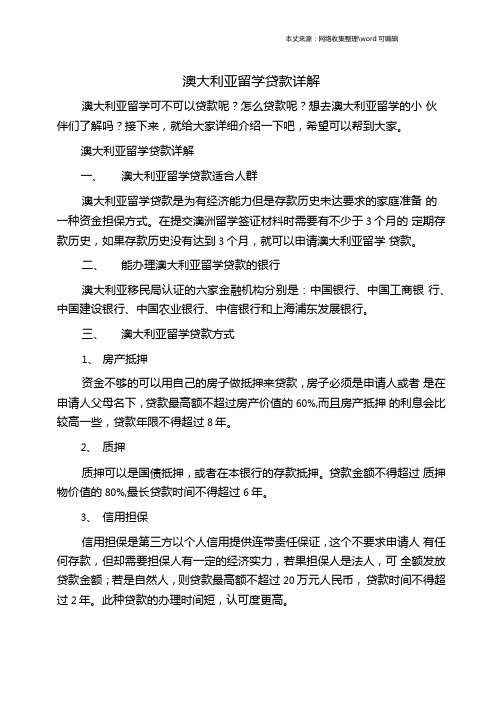 本文来源：网络收集整理\word 可编辑

澳大利亚留学贷款详解

澳大利亚留学可不可以贷款呢？怎么贷款呢？想去澳大利亚留学的小 伙伴们了解吗？接下来，就给大家详细介绍一下吧，希望可以帮到大家。

澳大利亚留学贷款详解

一、 澳大利亚留学贷款适合人群

澳大利亚留学贷款是为有经济能力但是存款历史未达要求的家庭准备 的一种资金担保方式。在提交澳洲留学签证材料时需要有不少于 3 个月的 定期存款历史，如果存款历史没有达到 3 个月，就可以申请澳大利亚留学 贷款。

二、 能办理澳大利亚留学贷款的银行

澳大利亚移民局认证的六家金融机构分别是：中国银行、中国工商银 行、中国建设银行、中国农业银行、中信银行和上海浦东发展银行。

三、 澳大利亚留学贷款方式

1、 房产抵押

资金不够的可以用自己的房子做抵押来贷款，房子必须是申请人或者 是在申请人父母名下，贷款最高额不超过房产价值的 60%,而且房产抵押 的利息会比较高一些，贷款年限不得超过 8 年。

2、 质押

质押可以是国债抵押，或者在本银行的存款抵押。贷款金额不得超过 质押物价值的 80%,最长贷款时间不得超过 6 年。

3、 信用担保

信用担保是第三方以个人信用提供连带责任保证，这个不要求申请人 有任何存款，但却需要担保人有一定的经济实力，若果担保人是法人，可 全额发放贷款金额；若是自然人，则贷款最高额不超过 20 万元人民币，贷款时间不得超过 2 年。此种贷款的办理时间短，认可度更高。